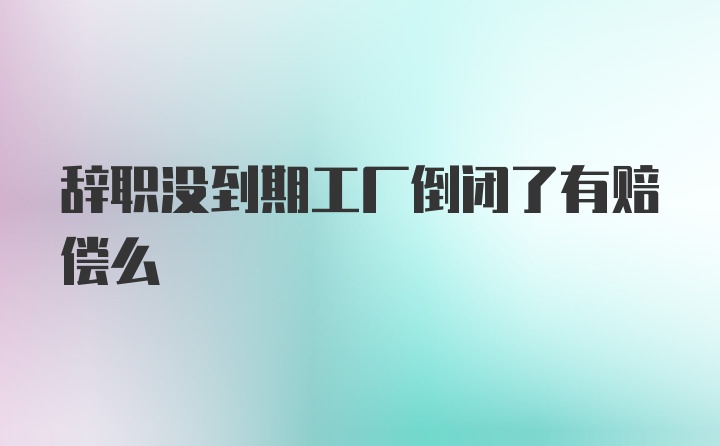 辞职没到期工厂倒闭了有赔偿么